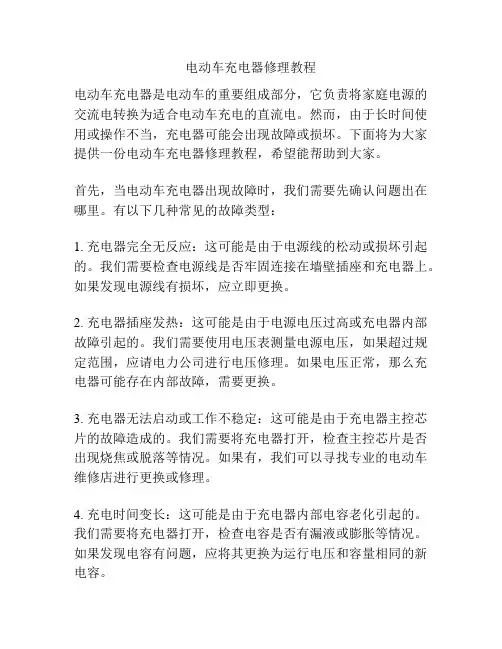 电动车充电器修理教程

电动车充电器是电动车的重要组成部分，它负责将家庭电源的交流电转换为适合电动车充电的直流电。然而，由于长时间使用或操作不当，充电器可能会出现故障或损坏。下面将为大家提供一份电动车充电器修理教程，希望能帮助到大家。

首先，当电动车充电器出现故障时，我们需要先确认问题出在哪里。有以下几种常见的故障类型：

1. 充电器完全无反应：这可能是由于电源线的松动或损坏引起的。我们需要检查电源线是否牢固连接在墙壁插座和充电器上。如果发现电源线有损坏，应立即更换。

2. 充电器插座发热：这可能是由于电源电压过高或充电器内部故障引起的。我们需要使用电压表测量电源电压，如果超过规定范围，应请电力公司进行电压修理。如果电压正常，那么充电器可能存在内部故障，需要更换。

3. 充电器无法启动或工作不稳定：这可能是由于充电器主控芯片的故障造成的。我们需要将充电器打开，检查主控芯片是否出现烧焦或脱落等情况。如果有，我们可以寻找专业的电动车维修店进行更换或修理。

4. 充电时间变长：这可能是由于充电器内部电容老化引起的。我们需要将充电器打开，检查电容是否有漏液或膨胀等情况。如果发现电容有问题，应将其更换为运行电压和容量相同的新电容。